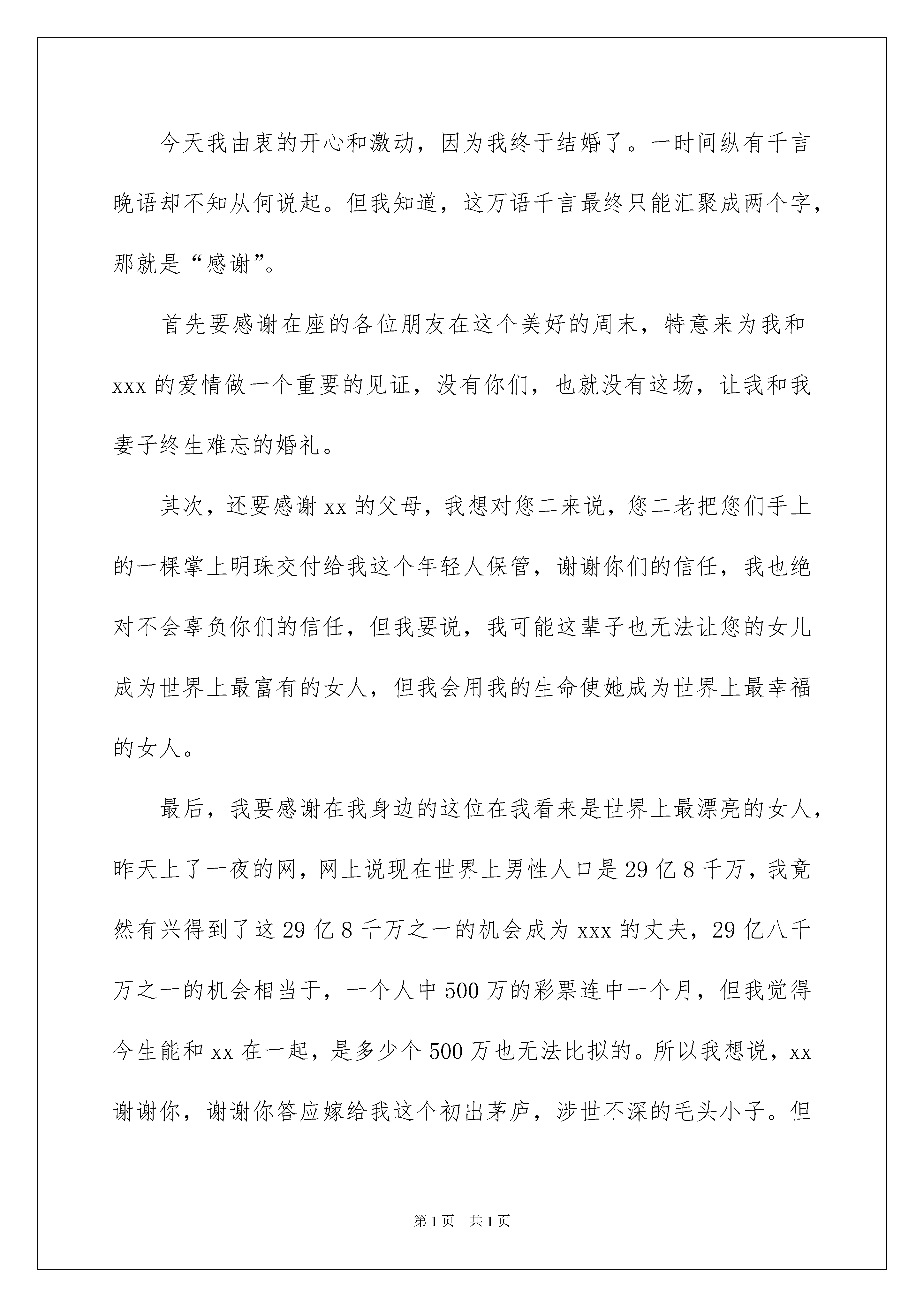 今天我由衷的开心和激动，因为我终于结婚了。一时间纵有千言晚语却不知从何说起。但我知道，这万语千言最终只能汇聚成两个字，那就是“感谢”。

首先要感谢在座的各位朋友在这个美好的周末，特意来为我和xxx的爱情做一个重要的见证，没有你们，也就没有这场，让我和我妻子终生难忘的婚礼。

其次，还要感谢xx的父母，我想对您二来说，您二老把您们手上的一棵掌上明珠交付给我这个年轻人保管，谢谢你们的信任，我也绝对不会辜负你们的信任，但我要说，我可能这辈子也无法让您的女儿成为世界上最富有的女人，但我会用我的生命使她成为世界上最幸福的女人。

最后，我要感谢在我身边的这位在我看来是世界上最漂亮的女人，昨天上了一夜的网，网上说现在世界上男性人口是29亿8千万，我竟然有兴得到了这29亿8千万之一的机会成为xxx的丈夫，29亿八千万之一的机会相当于，一个人中500万的彩票连中一个月，但我觉得今生能和xx在一起，是多少个500万也无法比拟的。所以我想说，xx谢谢你，谢谢你答应嫁给我这个初出茅庐，涉世不深的毛头小子。但

第1页 共1页